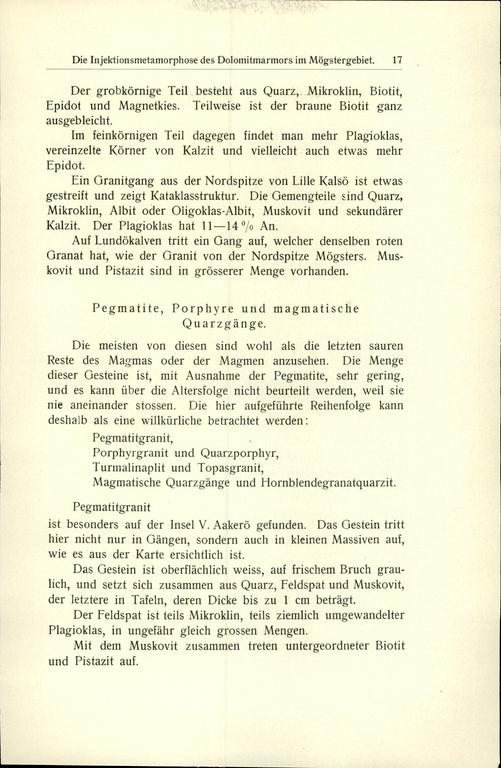 Die Injektionsmetamorphose des Dolomitmarmors im Mögstergebiet. 17

Der grobkörnige Teil besteht aus Quarz, Mikroklin, Biotit, Epidot und Magnetkies. Teilweise ist der braune Biotit ganz ausgebleicht.

Im feinkörnigen Teil dagegen findet man mehr Plagioklas, vereinzelte Körner von Kalzit und vielleicht auch etwas mehr Epidot.

Ein Granitgang aus der Nordspitze von Lille Kalsö ist etwas gestreift und zeigt Kataklasstruktur. Die Gemengteile sind Quarz, Mikroklin, Albit oder Oligoklas-Albit, Muskovit und sekundärer Kalzit. Der Plagioklas hat 11—14 % An.

Auf Lundökalven tritt ein Gang auf, welcher denselben roten Granat hat, wie der Granit von der Nordspitze Mögsters. Muskovit und Pistazit sind in grösserer Menge vorhanden.

Pegmatite, Porphyre und magmatische Quarzgänge.

Die meisten von diesen sind wohl als die letzten sauren Reste des Magmas oder der Magmen anzusehen. Die Menge dieser Gesteine ist, mit Ausnahme der Pegmatite, sehr gering, und es kann über die Altersfolge nicht beurteilt werden, weil sie nie aneinander stossen. Die hier aufgeführte Reihenfolge kann deshalb als eine willkürliche betrachtet werden:

Pegmatitgranit,
Porphyrgranit und Quarzporphyr,
Turmalinaplit und Topasgranit,
Magmatische Quarzgänge und Hornblendegranatquarzit.

Pegmatitgranit

ist besonders auf der Insel V. Aakerö gefunden. Das Gestein tritt hier nicht nur in Gängen, sondern auch in kleinen Massiven auf, wie es aus der Karte ersichtlich ist.

Das Gestein ist oberflächlich weiss, auf frischem Bruch graulich, und setzt sich zusammen aus Quarz, Feldspat und Muskovit, der letztere in Tafeln, deren Dicke bis zu 1 cm beträgt.

Der Feldspat ist teils Mikroklin, teils ziemlich umgewandelter Plagioklas, in ungefähr gleich grossen Mengen.

Mit dem Muskovit zusammen treten untergeordneter Biotit und Pistazit auf.